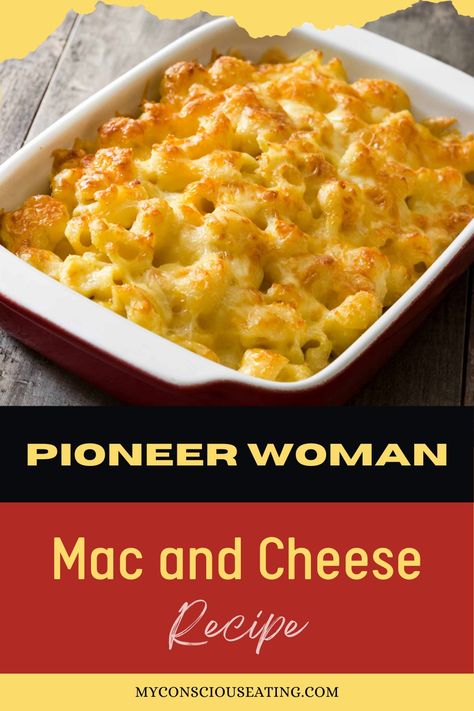 PIONEER WOMAN

Mac and Cheese

Recipe

MYCONSCIOUSEATING.COM